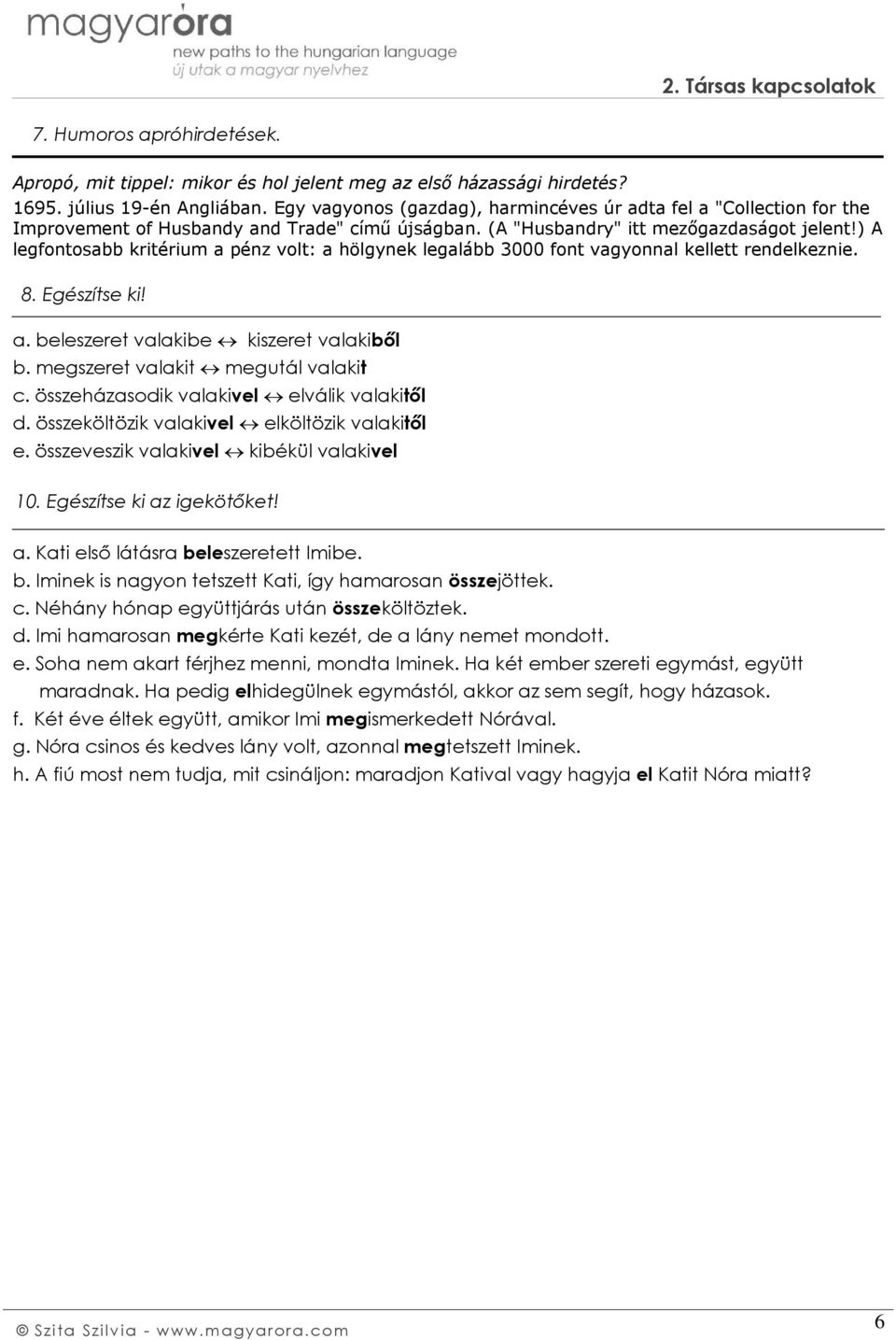 magyaróra
new paths to the hungarian language
új utak a magyar nyelvhez

2. Társas kapcsolatok

7. Humoros apróhirdetések.

Apropó, mit tippel: mikor és hol jelent meg az első házassági hirdetés?
1695. július 19-én Angliában. Egy vagyonos (gazdag), harmincéves úr adta fel a "Collection for the Improvement of Husbandy and Trade" című újságban. (A "Husbandry" itt mezőgazdaságot jelent!) A legfontosabb kritérium a pénz volt: a hölgynek legalább 3000 font vagyonnal kellett rendelkeznie.

8. Egészítse ki!

a. beleszeret valakibe ↔ kiszeret valakiből
b. megszeret valakit ↔ megutál valakit
c. összeházasodik valakivel ↔ elválik valakitől
d. összeköltözik valakivel ↔ elköltözik valakitől
e. összeveszik valakivel ↔ kibékül valakivel

10. Egészítse ki az igekötőket!

a. Kati első látásra beleszeretett Imibe.
b. Iminek is nagyon tetszett Kati, így hamarosan összejöttek.
c. Néhány hónap együttjárás után összeköltöztek.
d. Imi hamarosan megkérte Kati kezét, de a lány nemet mondott.
e. Soha nem akart férjhez menni, mondta Iminek. Ha két ember szereti egymást, együtt maradnak. Ha pedig elhidegülnek egymástól, akkor az sem segít, hogy házasok.
f. Két éve éltek együtt, amikor Imi megismerkedett Nórával.
g. Nóra csinos és kedves lány volt, azonnal megtetszett Iminek.
h. A fiú most nem tudja, mit csináljon: maradjon Katival vagy hagyja el Katit Nóra miatt?

© Szita Szilvia - www.magyarora.com

6